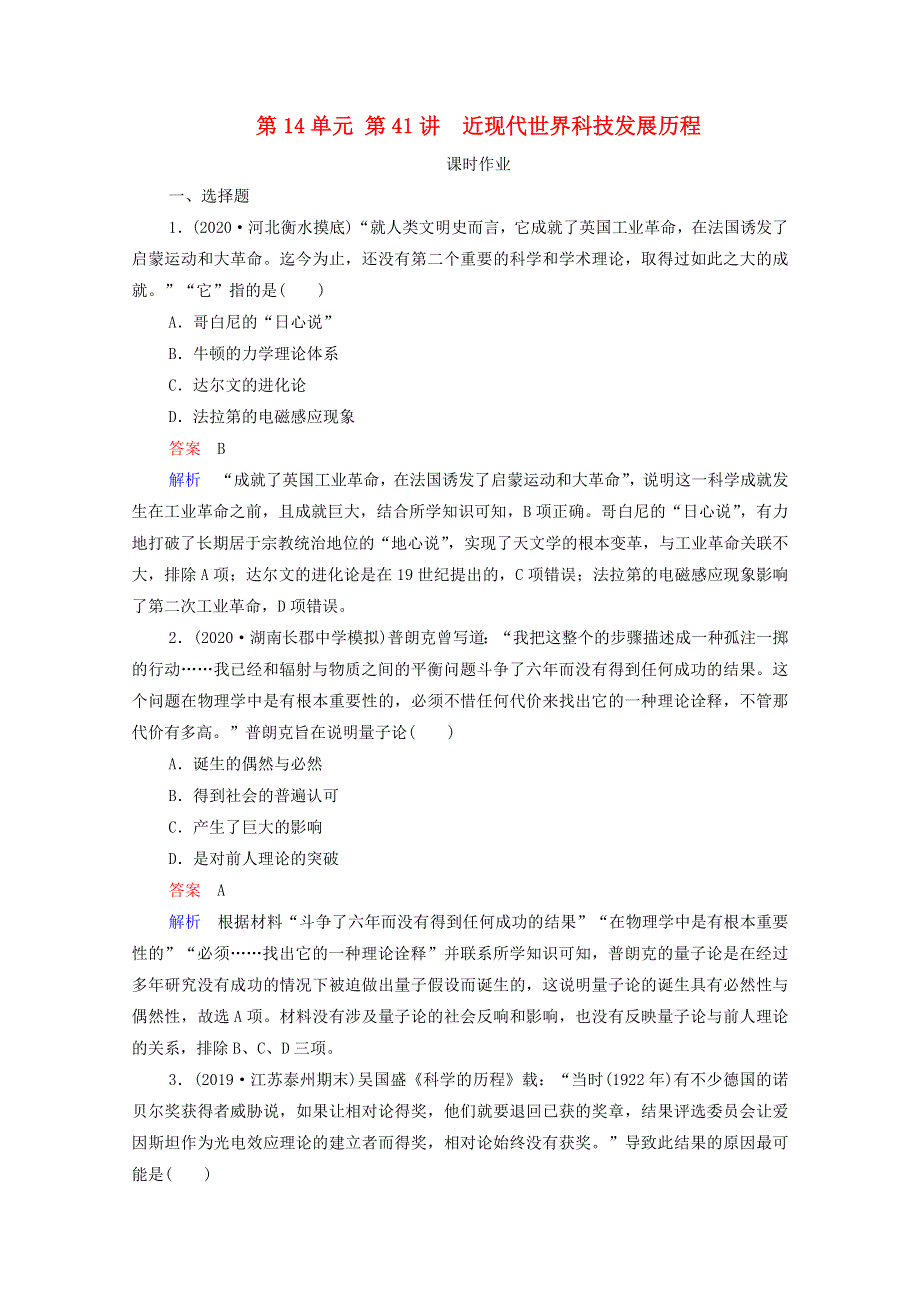 第 14 单元 第 41 讲　近现代世界科技发展历程

课时作业

一、选择题

1．(2020·河北衡水摸底)“就人类文明史而言，它成就了英国工业革命，在法国诱发了启蒙运动和大革命。迄今为止，还没有第二个重要的科学和学术理论，取得过如此之大的成就。”“它”指的是(　　)

A．哥白尼的“日心说”

B．牛顿的力学理论体系

C．达尔文的进化论

D．法拉第的电磁感应现象

答案　B

解析　“成就了英国工业革命，在法国诱发了启蒙运动和大革命”，说明这一科学成就发生在工业革命之前，且成就巨大，结合所学知识可知，B 项正确。哥白尼的“日心说”，有力地打破了长期居于宗教统治地位的“地心说”，实现了天文学的根本变革，与工业革命关联不大，排除 A 项；达尔文的进化论是在 19 世纪提出的，C 项错误；法拉第的电磁感应现象影响了第二次工业革命，D 项错误。

2．(2020·湖南长郡中学模拟)普朗克曾写道：“我把这整个的步骤描述成一种孤注一掷的行动……我已经和辐射与物质之间的平衡问题斗争了六年而没有得到任何成功的结果。这个问题在物理学中是有根本重要性的，必须不惜任何代价来找出它的一种理论诠释，不管那代价有多高。”普朗克旨在说明量子论(　　)

A．诞生的偶然与必然

B．得到社会的普遍认可

C．产生了巨大的影响

D．是对前人理论的突破

答案　A

解析　根据材料“斗争了六年而没有得到任何成功的结果”“在物理学中是有根本重要性的”“必须……找出它的一种理论诠释”并联系所学知识可知，普朗克的量子论是在经过多年研究没有成功的情况下被迫做出量子假设而诞生的，这说明量子论的诞生具有必然性与偶然性，故选 A 项。材料没有涉及量子论的社会反响和影响，也没有反映量子论与前人理论的关系，排除 B、C、D 三项。

3．(2019·江苏泰州期末)吴国盛《科学的历程》载：“当时(1922 年)有不少德国的诺贝尔奖获得者威胁说，如果让相对论得奖，他们就要退回已获的奖章，结果评选委员会让爱因斯坦作为光电效应理论的建立者而得奖，相对论始终没有获奖。”导致此结果的原因最可能是(　　)